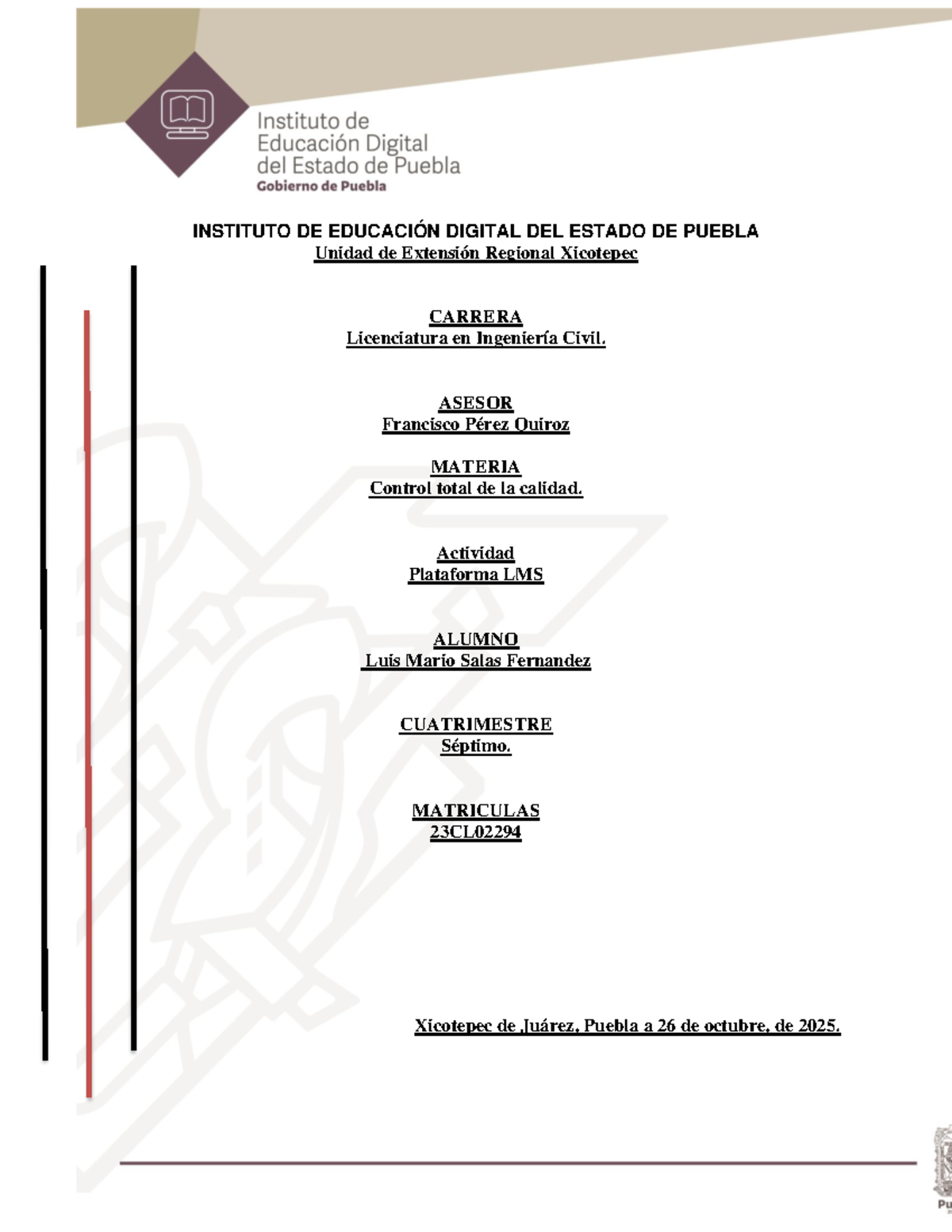 Instituto de Educación Digital del Estado de Puebla
Gobierno de Puebla

INSTITUTO DE EDUCACIÓN DIGITAL DEL ESTADO DE PUEBLA
Unidad de Extensión Regional Xicotepec

CARRERA
Licenciatura en Ingeniería Civil.

ASESOR
Francisco Pérez Quiroz

MATERIA
Control total de la calidad.

Actividad
Plataforma LMS

ALUMNO
Luis Mario Salas Fernandez

CUATRIMESTRE
Séptimo.

MATRICULAS
23CL02294

Xicotepec de Juárez, Puebla a 26 de octubre, de 2025.

Pu